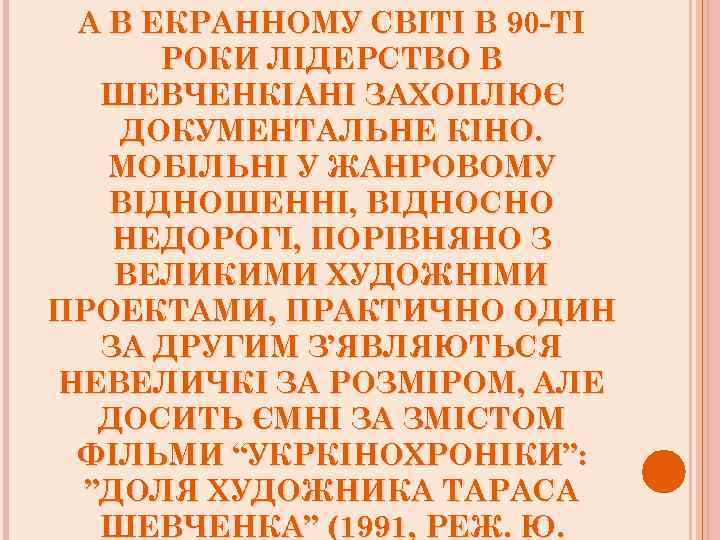 А В ЕКРАННОМУ СВІТІ В 90-ТІ РОКИ ЛІДЕРСТВО В ШЕВЧЕНКІАНІ ЗАХОПЛЮЄ ДОКУМЕНТАЛЬНЕ КІНО. МОБІЛЬНІ У ЖАНРОВОМУ ВІДНОШЕННІ, ВІДНОСНО НЕДОРОГІ, ПОРІВНЯНО З ВЕЛИКИМИ ХУДОЖНІМИ ПРОЕКТАМИ, ПРАКТИЧНО ОДИН ЗА ДРУГИМ З'ЯВЛЯЮТЬСЯ НЕВЕЛИЧКІ ЗА РОЗМІРОМ, АЛЕ ДОСИТЬ ЄМНІ ЗА ЗМІСТОМ ФІЛЬМИ "УКРКІНОХРОНІКИ": "ДОЛЯ ХУДОЖНИКА ТАРАСА ШЕВЧЕНКА" (1991, РЕЖ. Ю.